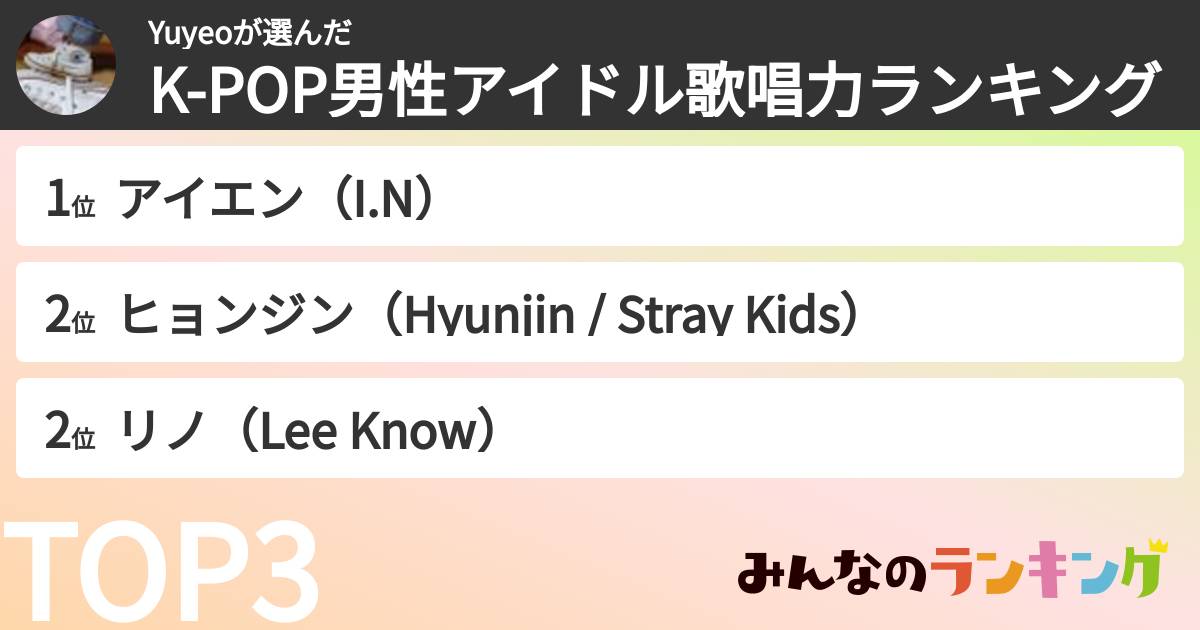 Yuyeoが選んだ
K-POP男性アイドル歌唱力ランキング

1位 アイエン（I.N）

2位 ヒョンジン（Hyunjin / Stray Kids）

2位 リノ（Lee Know）

TOP3

みんなのランキング